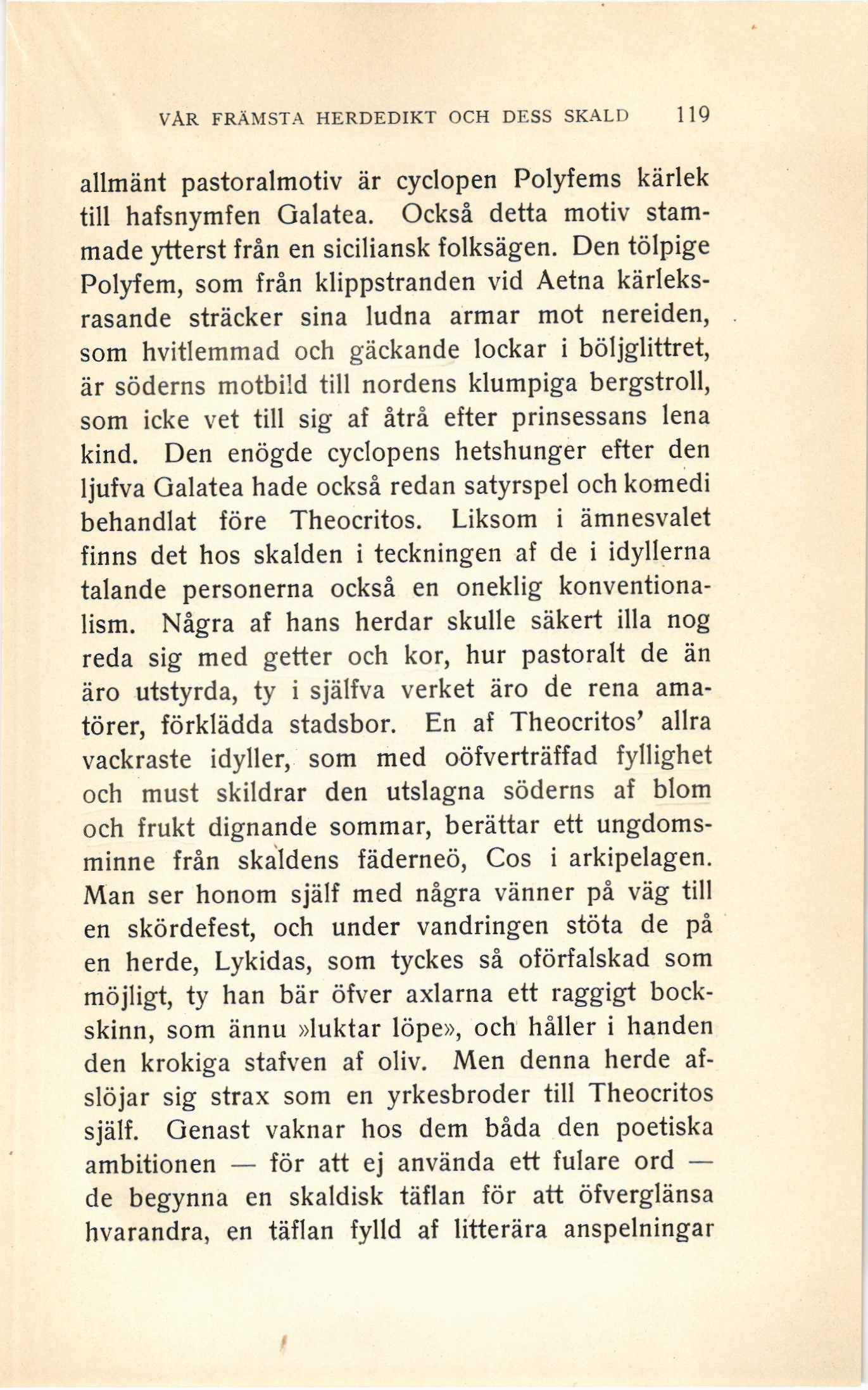 VÅR FRÄMSTA HERDEDIKT OCH DESS SKALD 119

allmänt pastoralmotiv är cyclopen Polyfems kärlek till hafsnymfen Galatea. Också detta motiv stammade ytterst från en siciliansk folksägen. Den tölpige Polyfem, som från klippstranden vid Aetna kärleksrasande sträcker sina ludna armar mot nereiden, som hvitlemmad och gäckande lockar i böljglittret, är söderns motbild till nordens klumpiga bergstroll, som icke vet till sig af åtrå efter prinsessans lena kind. Den enögde cyclopens hetshunger efter den ljufva Galatea hade också redan satyrspel och komedi behandlat före Theocritos. Liksom i ämnesvalet finns det hos skalden i teckningen af de i idyllerna talande personerna också en oneklig konventionalism. Några af hans herdar skulle säkert illa nog reda sig med getter och kor, hur pastoralt de än äro utstyrda, ty i själfva verket äro de rena amatörer, förklädda stadsbor. En af Theocritos' allra vackraste idyller, som med oöfverträffad fyllighet och must skildrar den utslagna söderns af blom och frukt dignande sommar, berättar ett ungdomsminne från skaldens fäderneö, Cos i arkipelagen. Man ser honom själf med några vänner på väg till en skördefest, och under vandringen stöta de på en herde, Lykidas, som tyckes så oförfalskad som möjligt, ty han bär öfver axlarna ett raggigt bockskinn, som ännu »luktar löpe», och håller i handen den krokiga stafven af oliv. Men denna herde afslöjar sig strax som en yrkesbroder till Theocritos själf. Genast vaknar hos dem båda den poetiska ambitionen — för att ej använda ett fulare ord — de begynna en skaldisk täflan för att öfverglänsa hvarandra, en täflan fylld af litterära anspelningar